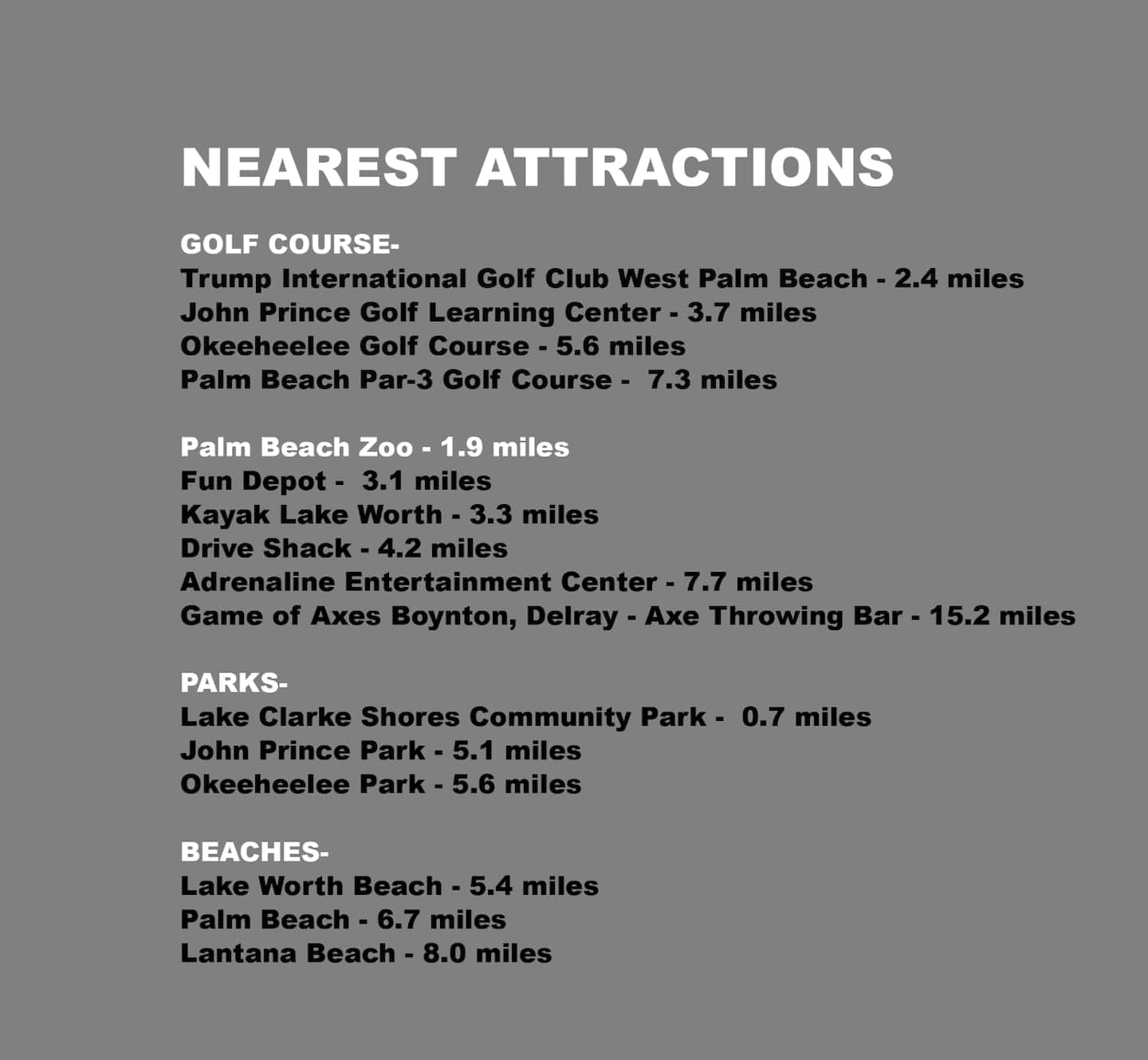 NEAREST ATTRACTIONS

GOLF COURSE-
Trump International Golf Club West Palm Beach - 2.4 miles
John Prince Golf Learning Center - 3.7 miles
Okeeheelee Golf Course - 5.6 miles
Palm Beach Par-3 Golf Course - 7.3 miles

Palm Beach Zoo - 1.9 miles
Fun Depot - 3.1 miles
Kayak Lake Worth - 3.3 miles
Drive Shack - 4.2 miles
Adrenaline Entertainment Center - 7.7 miles
Game of Axes Boynton, Delray - Axe Throwing Bar - 15.2 miles

PARKS-
Lake Clarke Shores Community Park - 0.7 miles
John Prince Park - 5.1 miles
Okeeheelee Park - 5.6 miles

BEACHES-
Lake Worth Beach - 5.4 miles
Palm Beach - 6.7 miles
Lantana Beach - 8.0 miles